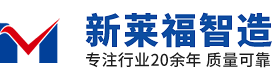 新莱福智造
专注行业20余年 质量可靠